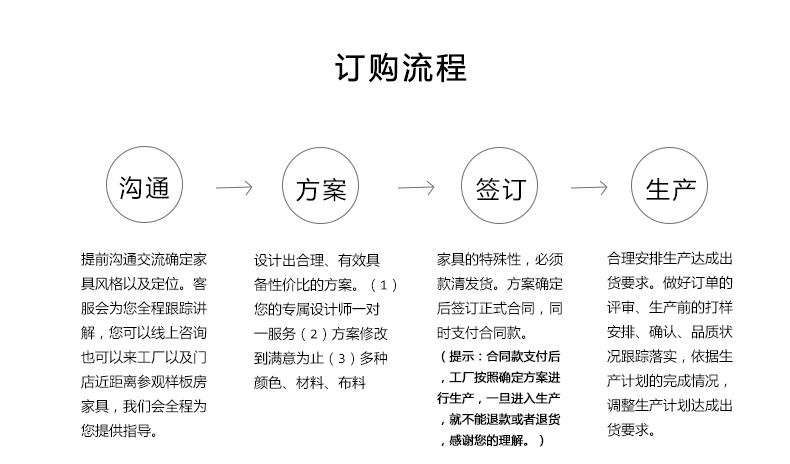 订购流程

沟通

方案

签订

生产

提前沟通交流确定家具风格以及定位。客服会为您全程跟踪讲解，您可以线上咨询也可以来工厂以及门店近距离参观样板房家具，我们会全程为您提供指导。

设计出合理、有效具备性价比的方案。（1）您的专属设计师一对一服务（2）方案修改到满意为止（3）多种颜色、材料、布料

家具的特殊性，必须款清发货。方案确定后签订正式合同，同时支付合同款。
（提示：合同款支付后，工厂按照确定方案进行生产，一旦进入生产，就不能退款或者退货，感谢您的理解。）

合理安排生产达成出货要求。做好订单的评审、生产前的打样安排、确认、品质状况跟踪落实，依据生产计划的完成情况，调整生产计划达成出货要求。